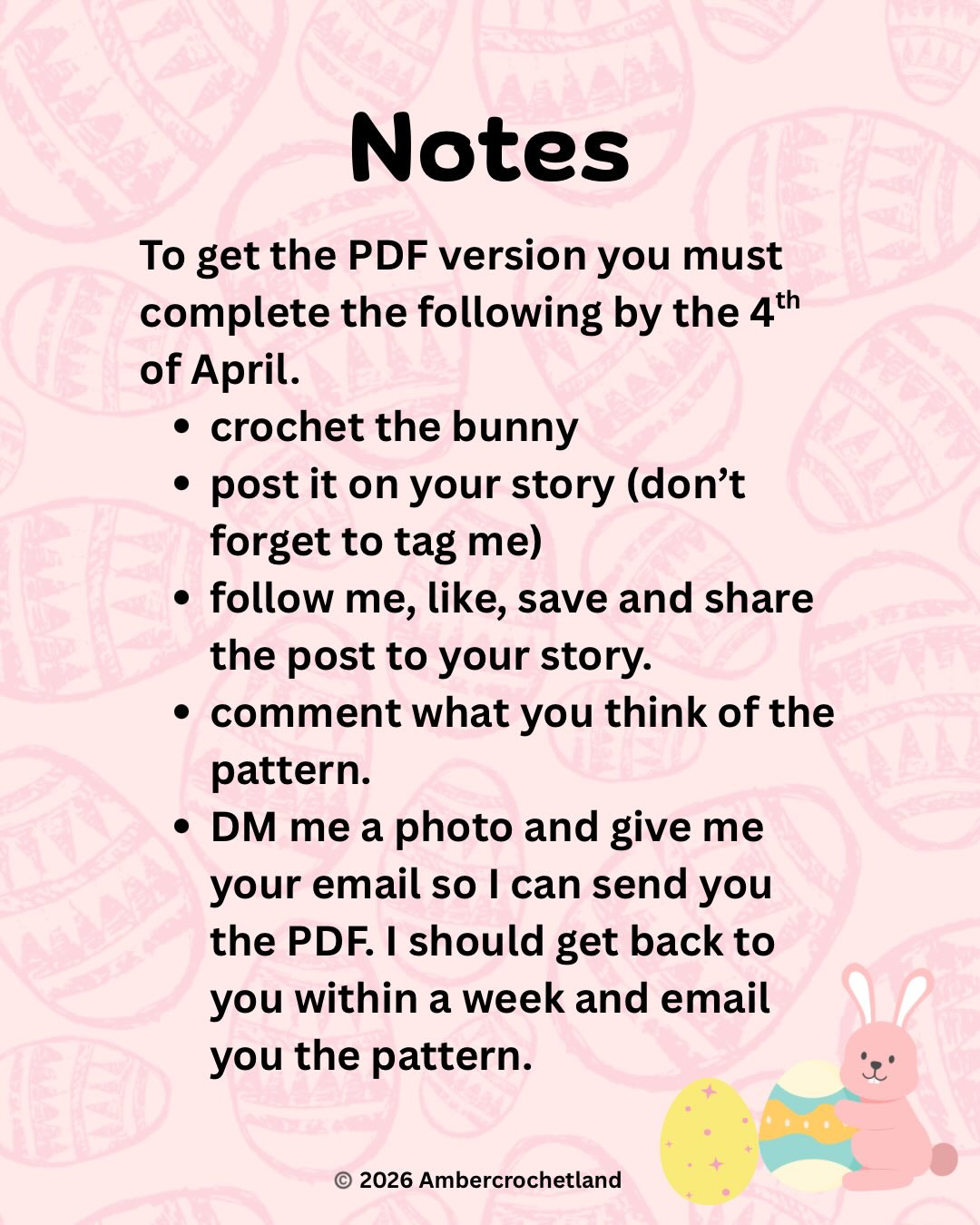 Notes

To get the PDF version you must complete the following by the 4th of April.

• crochet the bunny
• post it on your story (don't forget to tag me)
• follow me, like, save and share the post to your story.
• comment what you think of the pattern.
• DM me a photo and give me your email so I can send you the PDF. I should get back to you within a week and email you the pattern.

© 2026 Ambercrochetland